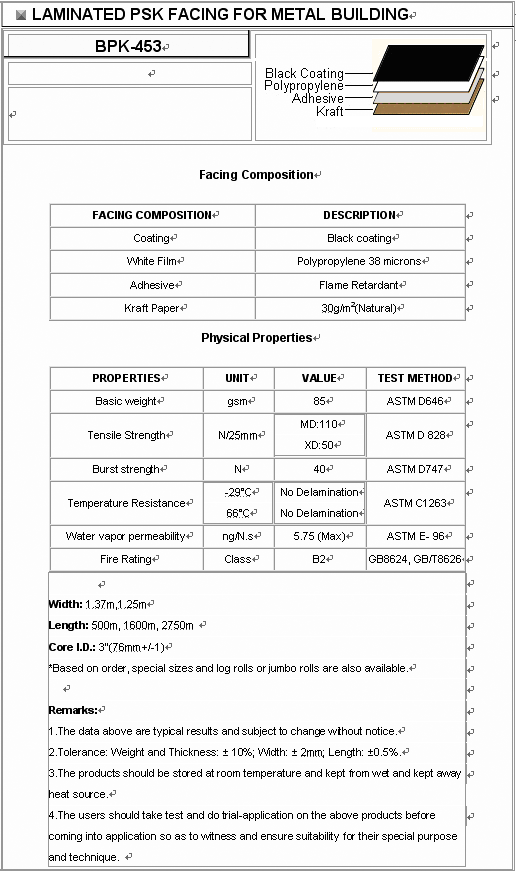 LAMINATED PSK FACING FOR METAL BUILDING

BPK-453

Black Coating
Polypropylene
Adhesive
Kraft

Facing Composition

| FACING COMPOSITION | DESCRIPTION |
|---|---|
| Coating | Black coating |
| White Film | Polypropylene 38 microns |
| Adhesive | Flame Retardant |
| Kraft Paper | 30g/m$^2$(Natural) |

Physical Properties

| PROPERTIES | UNIT | VALUE | TEST METHOD |
|---|---|---|---|
| Basic weight | gsm | 85 | ASTM D646 |
| Tensile Strength | N/25mm | MD:110 XD:50 | ASTM D 828 |
| Burst strength | N | 40 | ASTM D747 |
| Temperature Resistance | -29°C 66°C | No Delamination No Delamination | ASTM C1263 |
| Water vapor permeability | ng/N.s | 5.75 (Max) | ASTM E- 96 |
| Fire Rating | Class | B2 | GB8624, GB/T8626 |

Width: 1.37m,1.25m
Length: 500m, 1600m, 2750m
Core I.D.: 3"(76mm+/-1)
*Based on order, special sizes and log rolls or jumbo rolls are also available.

Remarks:
1.The data above are typical results and subject to change without notice.
2.Tolerance: Weight and Thickness: ± 10%; Width: ± 2mm; Length: ±0.5%.
3.The products should be stored at room temperature and kept from wet and kept away heat source.
4.The users should take test and do trial-application on the above products before coming into application so as to witness and ensure suitability for their special purpose and technique.